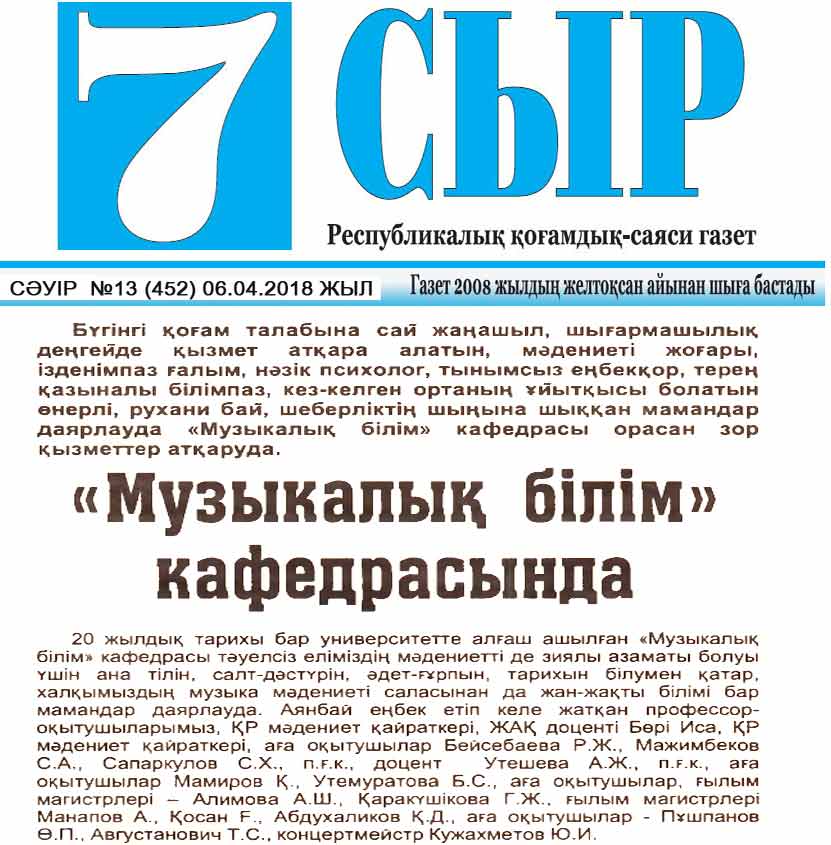 7 СЫР

Республикалық қоғамдық-саяси газет

СӘУІР №13 (452) 06.04.2018 ЖЫЛ

Газет 2008 жылдың желтоқсан айынан шыға бастады

Бүгінгі қоғам талабына сай жаңашыл, шығармашылық деңгейде қызмет атқара алатын, мәдениеті жоғары, ізденімпаз ғалым, нәзік психолог, тынымсыз еңбекқор, терең қазыналы білімпаз, кез-келген ортаның ұйытқысы болатын өнерлі, рухани бай, шеберліктің шыңына шыққан мамандар даярлауда «Музыкалық білім» кафедрасы орасан зор қызметтер атқаруда.

«Музыкалық білім» кафедрасында

20 жылдық тарихы бар университетте алғаш ашылған «Музыкалық білім» кафедрасы тәуелсіз еліміздің мәдениетті де зиялы азаматы болуы үшін ана тілін, салт-дәстүрін, әдет-ғұрпын, тарихын білумен қатар, халқымыздың музыка мәдениеті саласынан да жан-жақты білімі бар мамандар даярлауда. Аянбай еңбек етіп келе жатқан профессор-оқытушыларымыз, ҚР мәдениет қайраткері, ЖАҚ доценті Бөрі Иса, ҚР мәдениет қайраткері, аға оқытушылар Бейсебаева Р.Ж., Мажимбеков С.А., Сапаркулов С.Х., п.ғ.к., доцент Утешева А.Ж., п.ғ.к., аға оқытушылар Мамиров Қ., Утемуратова Б.С., аға оқытушылар, ғылым магистрлері – Алимова А.Ш., Қаракүшікова Г.Ж., ғылым магистрлері Манапов А., Қосан Ғ., Абдухаликов Қ.Д., аға оқытушылар - Пұшпанов Ө.П., Августанович Т.С., концертмейстр Кужахметов Ю.И.